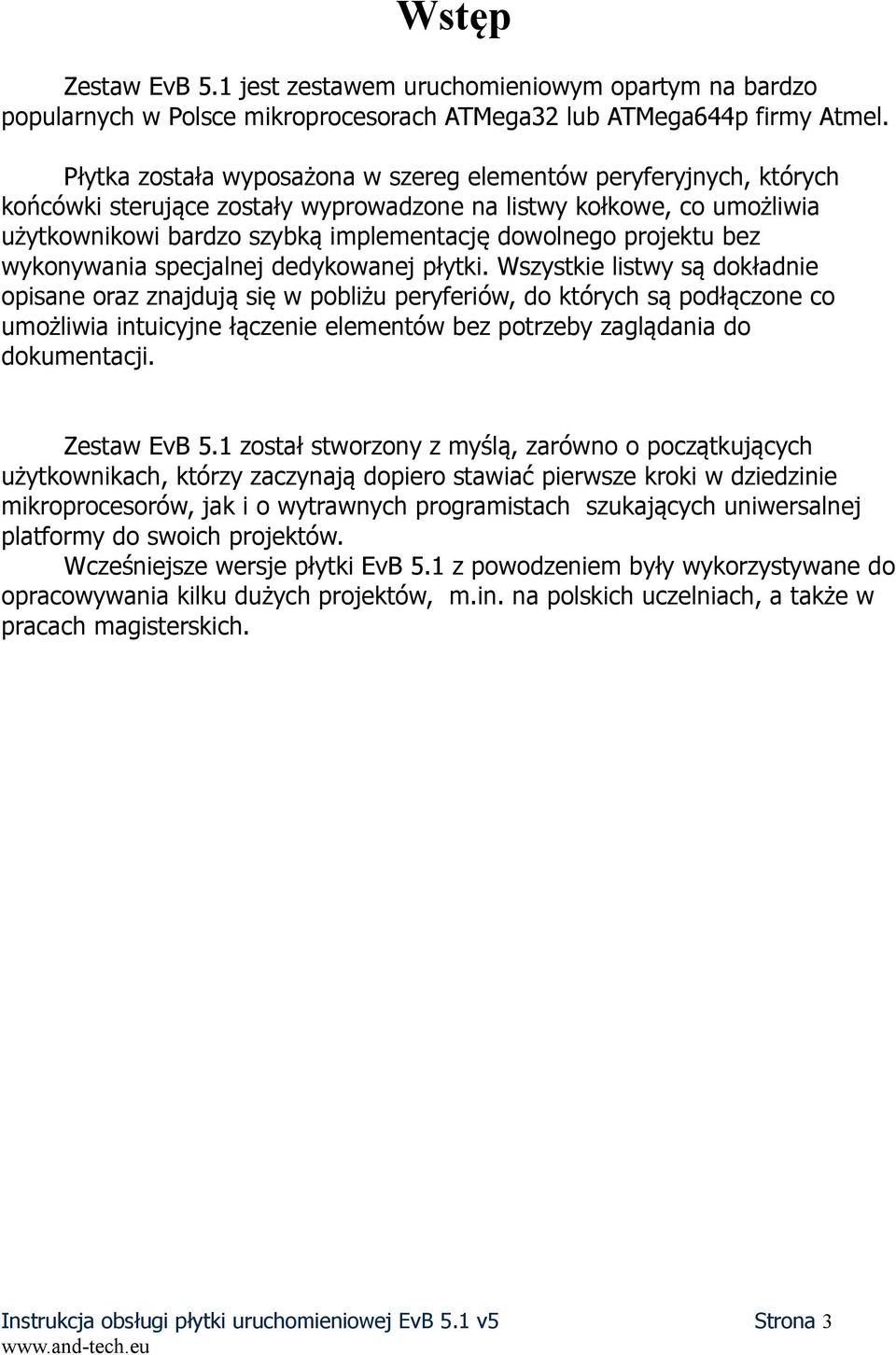 Wstęp

Zestaw EvB 5.1 jest zestawem uruchomieniowym opartym na bardzo popularnych w Polsce mikroprocesorach ATMega32 lub ATMega644p firmy Atmel.

Płytka została wyposażona w szereg elementów peryferyjnych, których końcówki sterujące zostały wyprowadzone na listwy kołkowe, co umożliwia użytkownikowi bardzo szybką implementację dowolnego projektu bez wykonywania specjalnej dedykowanej płytki. Wszystkie listwy są dokładnie opisane oraz znajdują się w pobliżu peryferiów, do których są podłączone co umożliwia intuicyjne łączenie elementów bez potrzeby zaglądania do dokumentacji.

Zestaw EvB 5.1 został stworzony z myślą, zarówno o początkujących użytkownikach, którzy zaczynają dopiero stawiać pierwsze kroki w dziedzinie mikroprocesorów, jak i o wytrawnych programistach szukających uniwersalnej platformy do swoich projektów.
Wcześniejsze wersje płytki EvB 5.1 z powodzeniem były wykorzystywane do opracowywania kilku dużych projektów, m.in. na polskich uczelniach, a także w pracach magisterskich.

Instrukcja obsługi płytki uruchomieniowej EvB 5.1 v5 Strona 3
www.and-tech.eu